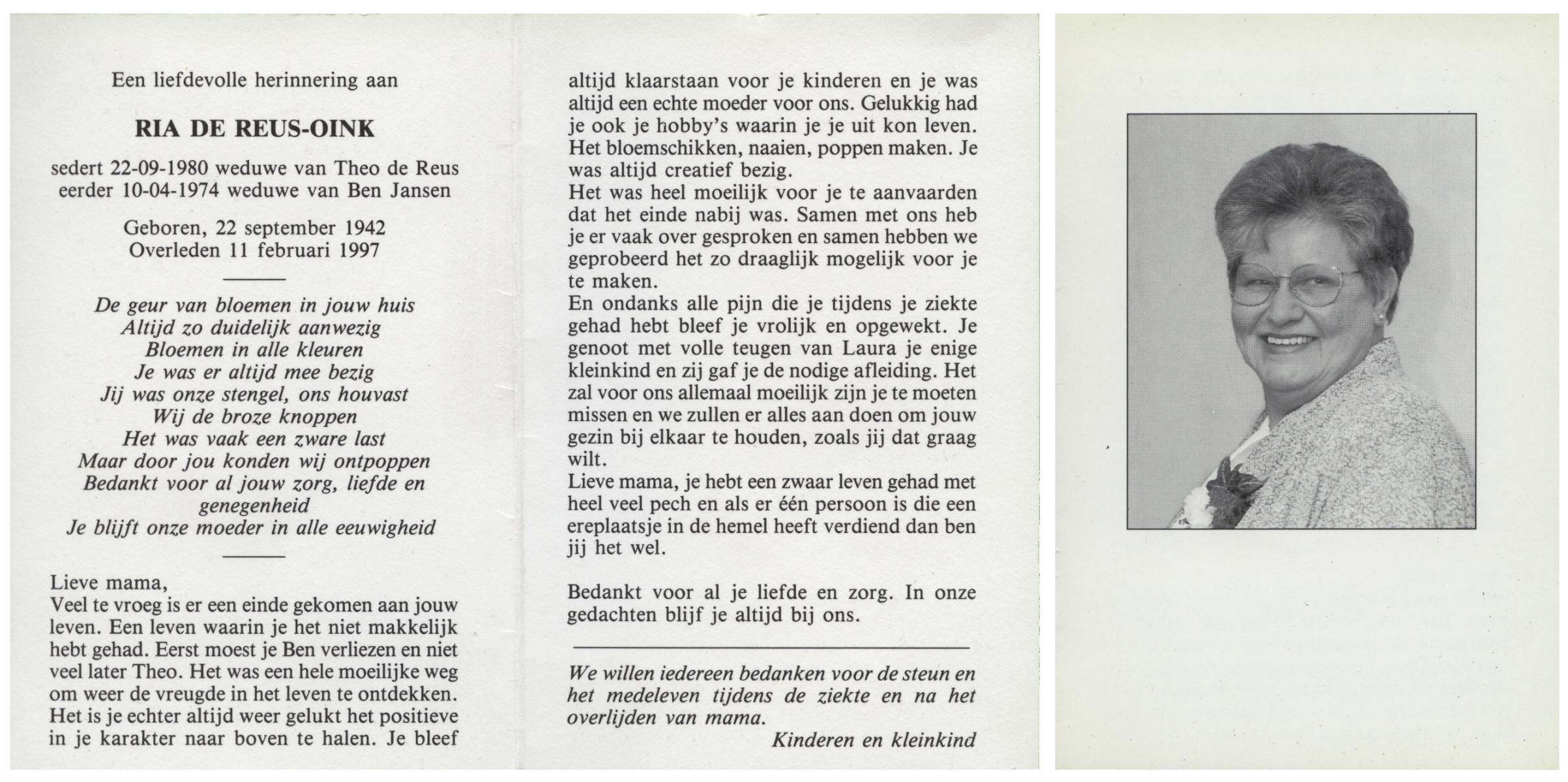 Een liefdevolle herinnering aan

RIA DE REUS-OINK

sedert 22-09-1980 weduwe van Theo de Reus
eerder 10-04-1974 weduwe van Ben Jansen

Geboren, 22 september 1942
Overleden 11 februari 1997

De geur van bloemen in jouw huis
Altijd zo duidelijk aanwezig
Bloemen in alle kleuren
Je was er altijd mee bezig
Jij was onze stengel, ons houvast
Wij de broze knoppen
Het was vaak een zware last
Maar door jou konden wij ontpoppen
Bedankt voor al jouw zorg, liefde en genegenheid
Je blijft onze moeder in alle eeuwigheid

Lieve mama,
Veel te vroeg is er een einde gekomen aan jouw leven. Een leven waarin je het niet makkelijk hebt gehad. Eerst moest je Ben verliezen en niet veel later Theo. Het was een hele moeilijke weg om weer de vreugde in het leven te ontdekken. Het is je echter altijd weer gelukt het positieve in je karakter naar boven te halen. Je bleef altijd klaarstaan voor je kinderen en je was altijd een echte moeder voor ons. Gelukkig had je ook je hobby's waarin je je uit kon leven. Het bloemschikken, naaien, poppen maken. Je was altijd creatief bezig.
Het was heel moeilijk voor je te aanvaarden dat het einde nabij was. Samen met ons heb je er vaak over gesproken en samen hebben we geprobeerd het zo draaglijk mogelijk voor je te maken.
En ondanks alle pijn die je tijdens je ziekte gehad hebt bleef je vrolijk en opgewekt. Je genoot met volle teugen van Laura je enige kleinkind en zij gaf je de nodige afleiding. Het zal voor ons allemaal moeilijk zijn je te moeten missen en we zullen er alles aan doen om jouw gezin bij elkaar te houden, zoals jij dat graag wilt.
Lieve mama, je hebt een zwaar leven gehad met heel veel pech en als er één persoon is die een ereplaatsje in de hemel heeft verdiend dan ben jij het wel.

Bedankt voor al je liefde en zorg. In onze gedachten blijf je altijd bij ons.

We willen iedereen bedanken voor de steun en het medeleven tijdens de ziekte en na het overlijden van mama.
Kinderen en kleinkind